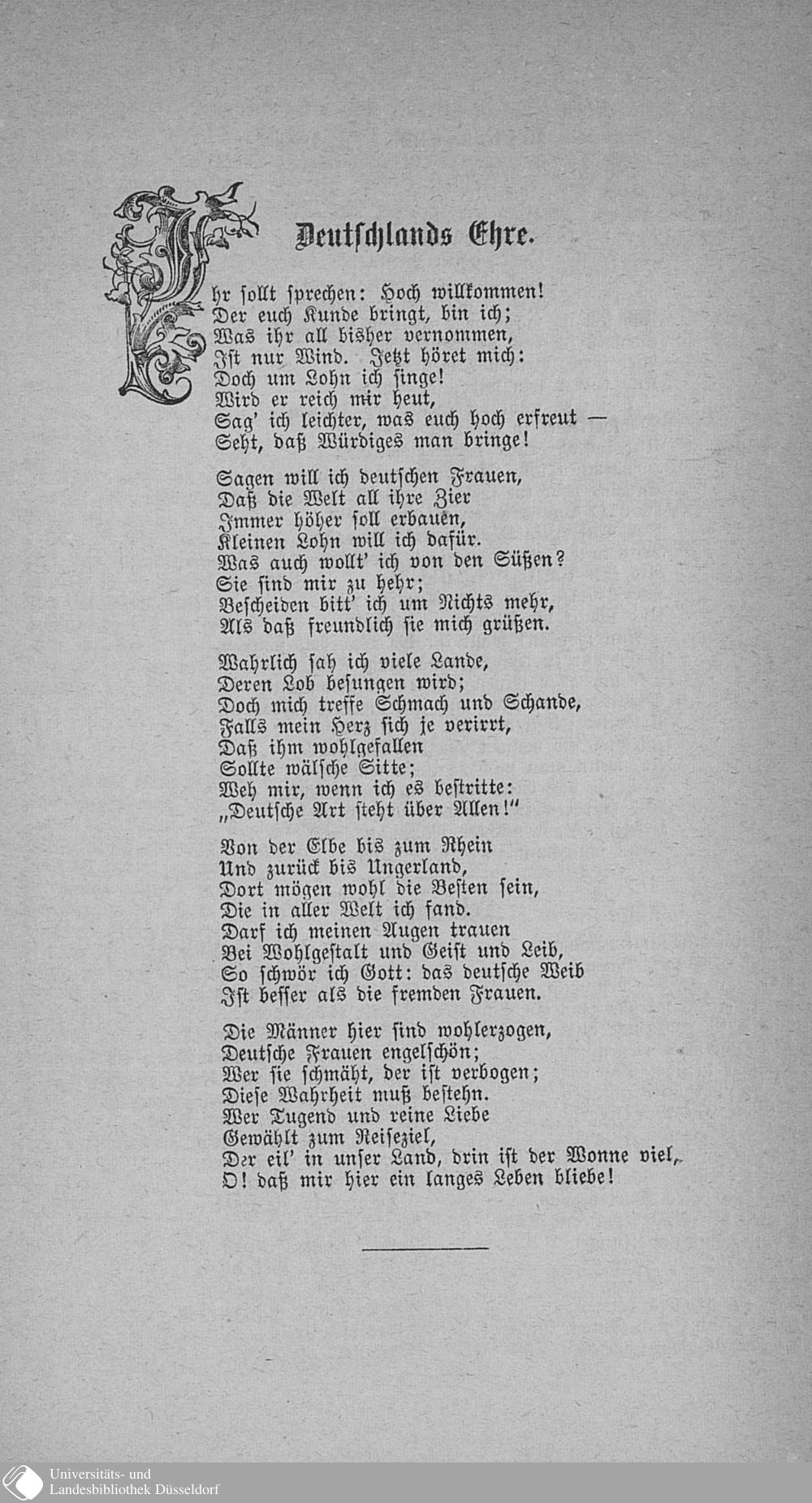 Deutschlands Ehre.

Ihr sollt sprechen: Hoch willkommen!
Der euch Kunde bringt, bin ich;
Was ihr all bisher vernommen,
Ist nur Wind. Jetzt höret mich:
Doch um Lohn ich singe!
Wird er reich mir heut,
Sag' ich leichter, was euch hoch erfreut —
Seht, daß Würdiges man bringe!

Sagen will ich deutschen Frauen,
Daß die Welt all ihre Zier
Immer höher soll erbauen,
Kleinen Lohn will ich dafür.
Was auch wollt' ich von den Süßen?
Sie sind mir zu hehr;
Bescheiden bitt' ich um Nichts mehr,
Als daß freundlich sie mich grüßen.

Wahrlich sah ich viele Lande,
Deren Lob besungen wird;
Doch mich treffe Schmach und Schande,
Falls mein Herz sich je verirrt,
Daß ihm wohlgefallen
Sollte wälsche Sitte;
Weh mir, wenn ich es bestritte:
„Deutsche Art steht über Allen!"

Von der Elbe bis zum Rhein
Und zurück bis Ungerland,
Dort mögen wohl die Besten sein,
Die in aller Welt ich fand.
Darf ich meinen Augen trauen
Bei Wohlgestalt und Geist und Leib,
So schwör ich Gott: das deutsche Weib
Ist besser als die fremden Frauen.

Die Männer hier sind wohlerzogen,
Deutsche Frauen engelschön;
Wer sie schmäht, der ist verbogen;
Diese Wahrheit muß bestehn.
Wer Tugend und reine Liebe
Gewählt zum Reiseziel,
Der eil' in unser Land, drin ist der Wonne viel,
O! daß mir hier ein langes Leben bliebe!

Universitäts- und
Landesbibliothek Düsseldorf